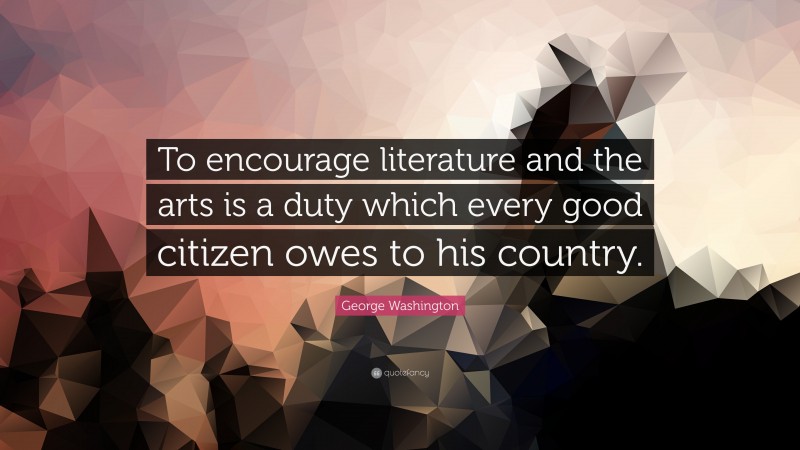 To encourage literature and the arts is a duty which every good citizen owes to his country.

George Washington

quotefancy